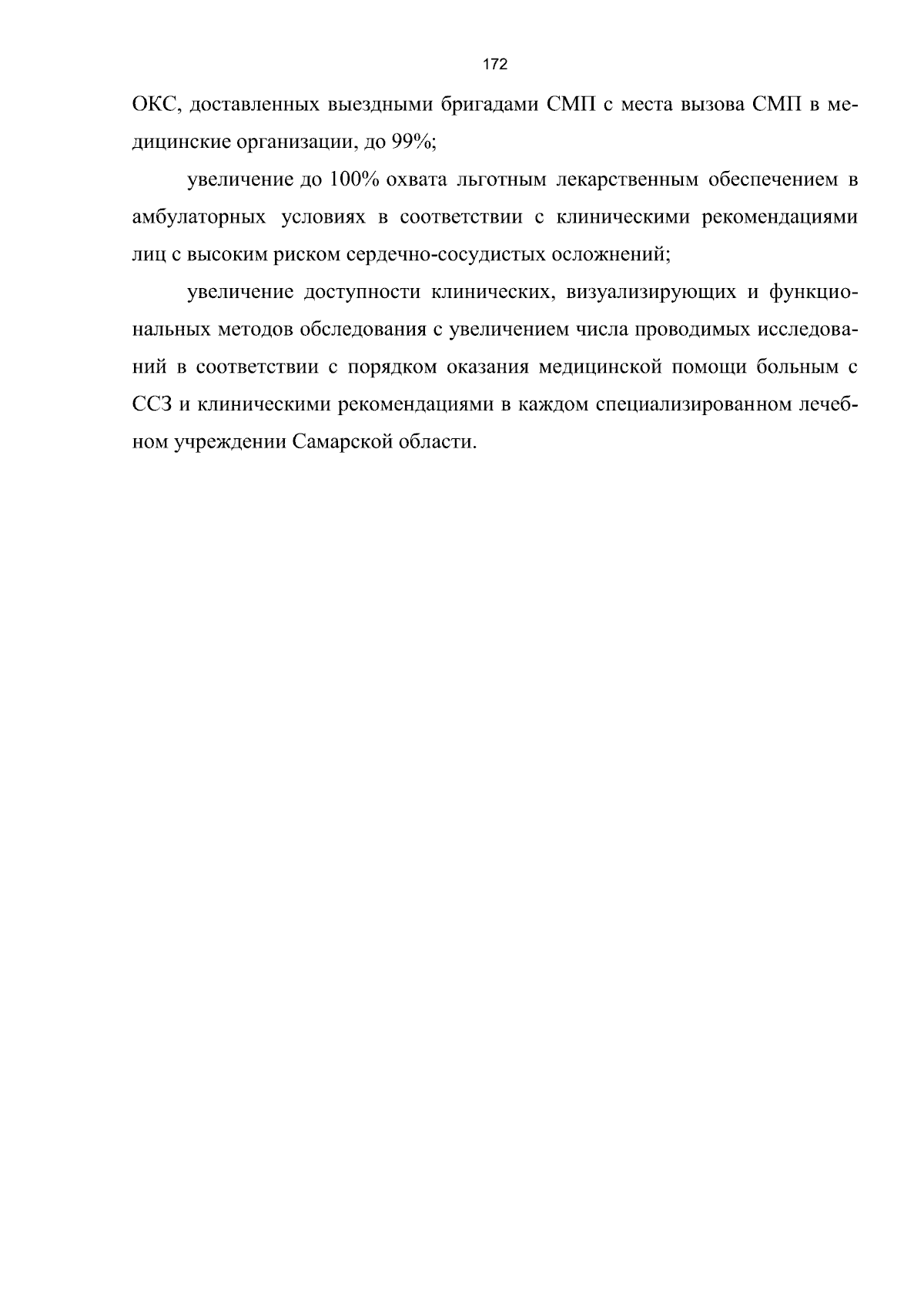 172

ОКС, доставленных выездными бригадами СМП с места вызова СМП в медицинские организации, до 99%;

увеличение до 100% охвата льготным лекарственным обеспечением в амбулаторных условиях в соответствии с клиническими рекомендациями лиц с высоким риском сердечно-сосудистых осложнений;

увеличение доступности клинических, визуализирующих и функциональных методов обследования с увеличением числа проводимых исследований в соответствии с порядком оказания медицинской помощи больным с ССЗ и клиническими рекомендациями в каждом специализированном лечебном учреждении Самарской области.